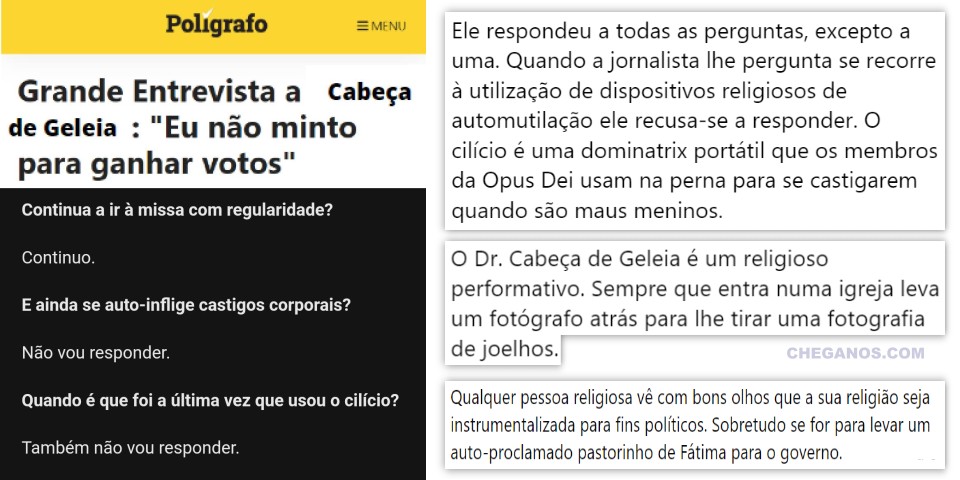 Polígrafo

≡ MENU

Grande Entrevista a Cabeça de Geleia : "Eu não minto para ganhar votos"

Continua a ir à missa com regularidade?

Continuo.

E ainda se auto-inflige castigos corporais?

Não vou responder.

Quando é que foi a última vez que usou o cilício?

Também não vou responder.

Ele respondeu a todas as perguntas, excepto a uma. Quando a jornalista lhe pergunta se recorre à utilização de dispositivos religiosos de automutilação ele recusa-se a responder. O cilício é uma dominatrix portátil que os membros da Opus Dei usam na perna para se castigarem quando são maus meninos.

O Dr. Cabeça de Geleia é um religioso performativo. Sempre que entra numa igreja leva um fotógrafo atrás para lhe tirar uma fotografia de joelhos.

CHEGANOS.COM

Qualquer pessoa religiosa vê com bons olhos que a sua religião seja instrumentalizada para fins políticos. Sobretudo se for para levar um auto-proclamado pastorinho de Fátima para o governo.